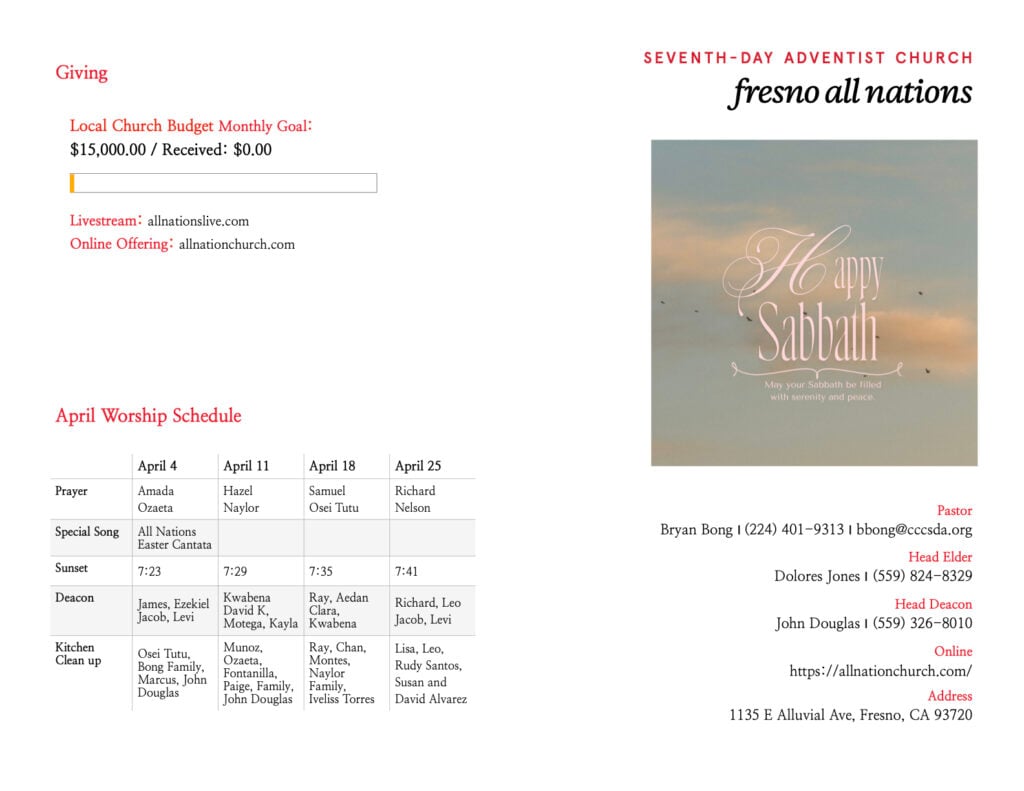 Giving

Local Church Budget Monthly Goal: $15,000.00 / Received: $0.00

Livestream: allnationslive.com
Online Offering: allnationchurch.com

April Worship Schedule

| | April 4 | April 11 | April 18 | April 25 |
|---|---|---|---|---|
| Prayer | Amada Ozaeta | Hazel Naylor | Samuel Osei Tutu | Richard Nelson |
| Special Song | All Nations Easter Cantata | | | |
| Sunset | 7:23 | 7:29 | 7:35 | 7:41 |
| Deacon | James, Ezekiel Jacob, Levi | Kwabena David K, Motega, Kayla | Ray, Aedan Clara, Kwabena | Richard, Leo Jacob, Levi |
| Kitchen Clean up | Osei Tutu, Bong Family, Marcus, John Douglas | Munoz, Ozaeta, Fontanilla, Paige, Family, John Douglas | Ray, Chan, Montes, Naylor Family, Iveliss Torres | Lisa, Leo, Rudy Santos, Susan and David Alvarez |

SEVENTH-DAY ADVENTIST CHURCH
fresno all nations

Happy Sabbath
May your Sabbath be filled with serenity and peace.

Pastor
Bryan Bong | (224) 401-9313 | bbong@cccsda.org

Head Elder
Dolores Jones | (559) 824-8329

Head Deacon
John Douglas | (559) 326-8010

Online
https://allnationchurch.com/

Address
1135 E Alluvial Ave, Fresno, CA 93720